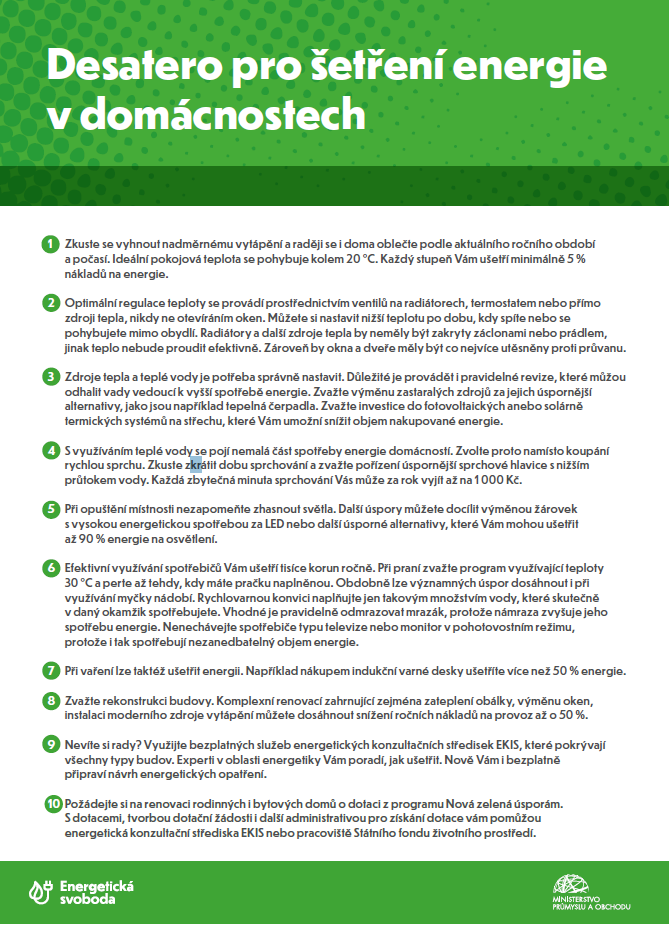 Desatero pro šetření energie v domácnostech

1 Zkuste se vyhnout nadměrnému vytápění a raději se i doma oblečte podle aktuálního ročního období a počasí. Ideální pokojová teplota se pohybuje kolem 20 °C. Každý stupeň Vám ušetří minimálně 5 % nákladů na energie.

2 Optimální regulace teploty se provádí prostřednictvím ventilů na radiátorech, termostatem nebo přímo zdroji tepla, nikdy ne otevíráním oken. Můžete si nastavit nižší teplotu po dobu, kdy spíte nebo se pohybujete mimo obydlí. Radiátory a další zdroje tepla by neměly být zakryty záclonami nebo prádlem, jinak teplo nebude proudit efektivně. Zároveň by okna a dveře měly být co nejvíce utěsněny proti průvanu.

3 Zdroje tepla a teplé vody je potřeba správně nastavit. Důležité je provádět i pravidelné revize, které můžou odhalit vady vedoucí k vyšší spotřebě energie. Zvažte výměnu zastaralých zdrojů za jejich úspornější alternativy, jako jsou například tepelná čerpadla. Zvažte investice do fotovoltaických anebo solárně termických systémů na střechu, které Vám umožní snížit objem nakupované energie.

4 S využíváním teplé vody se pojí nemalá část spotřeby energie domácností. Zvolte proto namísto koupání rychlou sprchu. Zkuste zkrátit dobu sprchování a zvažte pořízení úspornější sprchové hlavice s nižším průtokem vody. Každá zbytečná minuta sprchování Vás může za rok vyjít až na 1 000 Kč.

5 Při opuštění místnosti nezapomeňte zhasnout světla. Další úspory můžete docílit výměnou žárovek s vysokou energetickou spotřebou za LED nebo další úsporné alternativy, které Vám mohou ušetřit až 90 % energie na osvětlení.

6 Efektivní využívání spotřebičů Vám ušetří tisíce korun ročně. Při praní zvažte program využívající teploty 30 °C a perte až tehdy, kdy máte pračku naplněnou. Obdobně lze významných úspor dosáhnout i při využívání myčky nádobí. Rychlovarnou konvici naplňujte jen takovým množstvím vody, které skutečně v daný okamžik spotřebujete. Vhodné je pravidelně odmrazovat mrazák, protože námraza zvyšuje jeho spotřebu energie. Nenechávejte spotřebiče typu televize nebo monitor v pohotovostním režimu, protože i tak spotřebují nezanedbatelný objem energie.

7 Při vaření lze taktéž ušetřit energii. Například nákupem indukční varné desky ušetříte více než 50 % energie.

8 Zvažte rekonstrukci budovy. Komplexní renovací zahrnující zejména zateplení obálky, výměnu oken, instalaci moderního zdroje vytápění můžete dosáhnout snížení ročních nákladů na provoz až o 50 %.

9 Nevíte si rady? Využijte bezplatných služeb energetických konzultačních středisek EKIS, které pokrývají všechny typy budov. Experti v oblasti energetiky Vám poradí, jak ušetřit. Nově Vám i bezplatně připraví návrh energetických opatření.

10 Požádejte si na renovaci rodinných i bytových domů o dotaci z programu Nová zelená úsporám. S dotacemi, tvorbou dotační žádosti i další administrativou pro získání dotace vám pomůžou energetická konzultační střediska EKIS nebo pracoviště Státního fondu životního prostředí.

Energetická svoboda

MINISTERSTVO PRŮMYSLU A OBCHODU